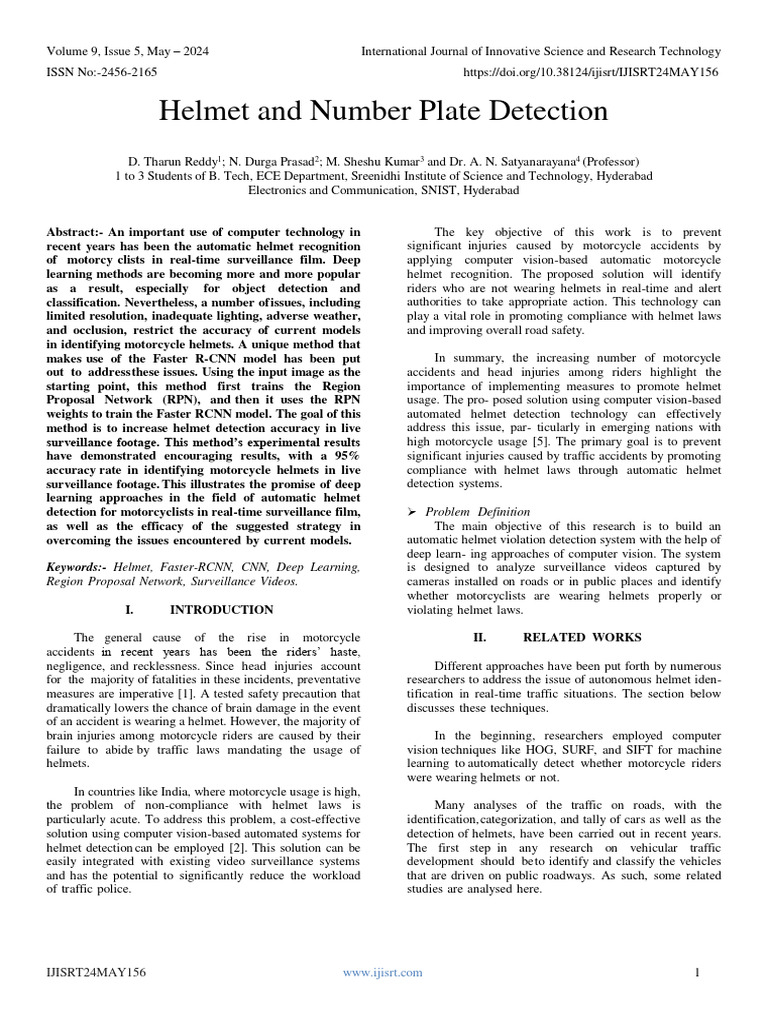 Volume 9, Issue 5, May – 2024
International Journal of Innovative Science and Research Technology
ISSN No:-2456-2165
https://doi.org/10.38124/ijisrt/IJISRT24MAY156

Helmet and Number Plate Detection

D. Tharun Reddy$^1$; N. Durga Prasad$^2$; M. Sheshu Kumar$^3$ and Dr. A. N. Satyanarayana$^4$ (Professor)
1 to 3 Students of B. Tech, ECE Department, Sreenidhi Institute of Science and Technology, Hyderabad
Electronics and Communication, SNIST, Hyderabad

Abstract:- An important use of computer technology in recent years has been the automatic helmet recognition of motorcy clists in real-time surveillance film. Deep learning methods are becoming more and more popular as a result, especially for object detection and classification. Nevertheless, a number ofissues, including limited resolution, inadequate lighting, adverse weather, and occlusion, restrict the accuracy of current models in identifying motorcycle helmets. A unique method that makes use of the Faster R-CNN model has been put out to addressthese issues. Using the input image as the starting point, this method first trains the Region Proposal Network (RPN), and then it uses the RPN weights to train the Faster RCNN model. The goal of this method is to increase helmet detection accuracy in live surveillance footage. This method's experimental results have demonstrated encouraging results, with a 95% accuracy rate in identifying motorcycle helmets in live surveillance footage. This illustrates the promise of deep learning approaches in the field of automatic helmet detection for motorcyclists in real-time surveillance film, as well as the efficacy of the suggested strategy in overcoming the issues encountered by current models.

Keywords:- Helmet, Faster-RCNN, CNN, Deep Learning, Region Proposal Network, Surveillance Videos.

I. INTRODUCTION

The general cause of the rise in motorcycle accidents in recent years has been the riders' haste, negligence, and recklessness. Since head injuries account for the majority of fatalities in these incidents, preventative measures are imperative [1]. A tested safety precaution that dramatically lowers the chance of brain damage in the event of an accident is wearing a helmet. However, the majority of brain injuries among motorcycle riders are caused by their failure to abide by traffic laws mandating the usage of helmets.

In countries like India, where motorcycle usage is high, the problem of non-compliance with helmet laws is particularly acute. To address this problem, a cost-effective solution using computer vision-based automated systems for helmet detection can be employed [2]. This solution can be easily integrated with existing video surveillance systems and has the potential to significantly reduce the workload of traffic police.

The key objective of this work is to prevent significant injuries caused by motorcycle accidents by applying computer vision-based automatic motorcycle helmet recognition. The proposed solution will identify riders who are not wearing helmets in real-time and alert authorities to take appropriate action. This technology can play a vital role in promoting compliance with helmet laws and improving overall road safety.

In summary, the increasing number of motorcycle accidents and head injuries among riders highlight the importance of implementing measures to promote helmet usage. The pro- posed solution using computer vision-based automated helmet detection technology can effectively address this issue, par- ticularly in emerging nations with high motorcycle usage [5]. The primary goal is to prevent significant injuries caused by traffic accidents by promoting compliance with helmet laws through automatic helmet detection systems.

➢ Problem Definition
The main objective of this research is to build an automatic helmet violation detection system with the help of deep learn- ing approaches of computer vision. The system is designed to analyze surveillance videos captured by cameras installed on roads or in public places and identify whether motorcyclists are wearing helmets properly or violating helmet laws.

II. RELATED WORKS

Different approaches have been put forth by numerous researchers to address the issue of autonomous helmet iden- tification in real-time traffic situations. The section below discusses these techniques.

In the beginning, researchers employed computer vision techniques like HOG, SURF, and SIFT for machine learning to automatically detect whether motorcycle riders were wearing helmets or not.

Many analyses of the traffic on roads, with the identification,categorization, and tally of cars as well as the detection of helmets, have been carried out in recent years. The first step in any research on vehicular traffic development should beto identify and classify the vehicles that are driven on public roadways. As such, some related studies are analysed here.

IJISRT24MAY156
www.ijisrt.com
1